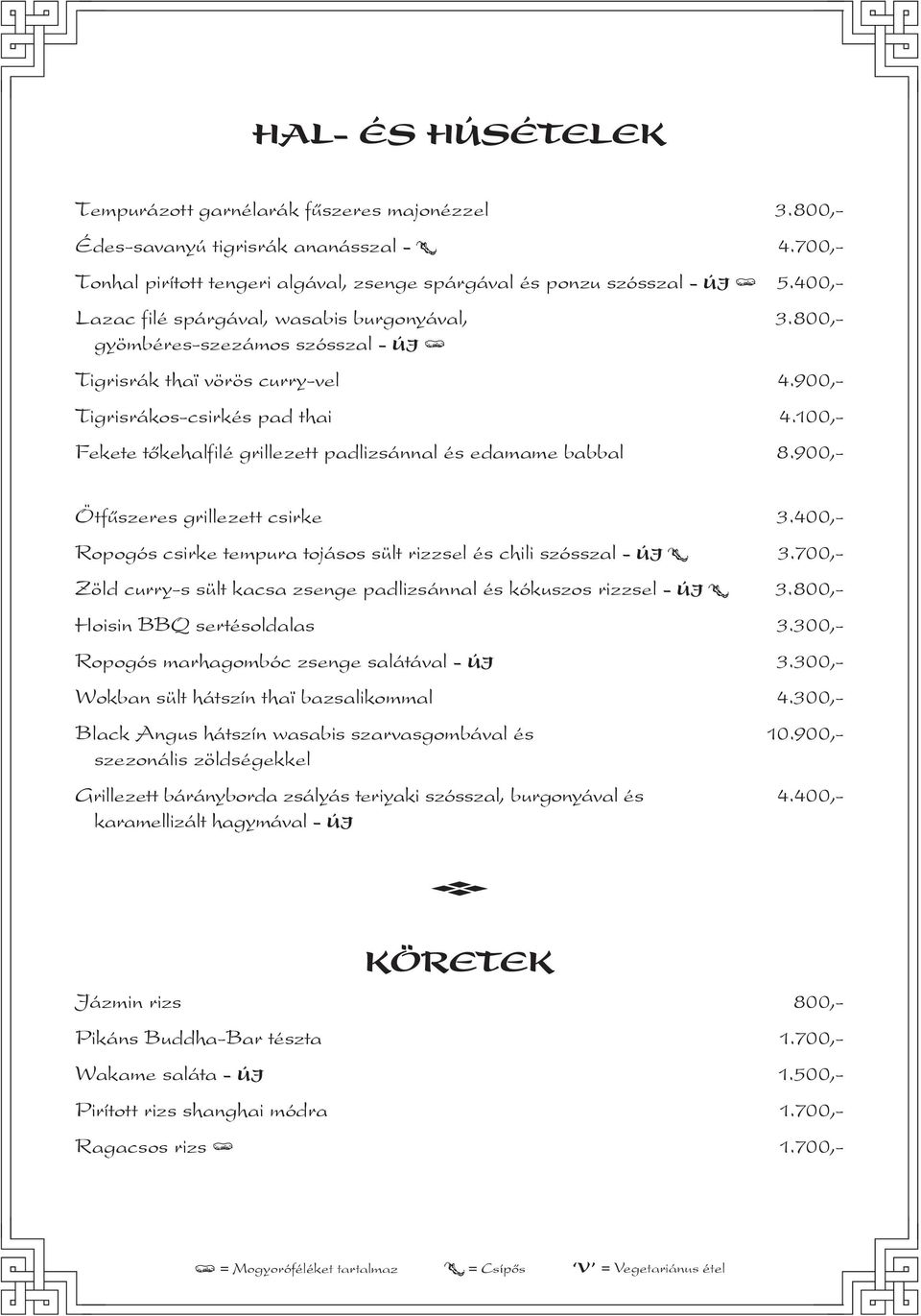 HAL- ÉS HÚSÉTELEK

Tempurázott garnélarák fűszeres majonézzel 3.800,-

Édes-savanyú tigrisrák ananásszal - 4.700,-

Tonhal pirított tengeri algával, zsenge spárgával és ponzu szósszal - ÚJ 5.400,-

Lazac filé spárgával, wasabis burgonyával, gyömbéres-szezámos szósszal - ÚJ 3.800,-

Tigrisrák thaï vörös curry-vel 4.900,-

Tigrisrákos-csirkés pad thai 4.100,-

Fekete tőkehalfilé grillezett padlizsánnal és edamame babbal 8.900,-

Ötfűszeres grillezett csirke 3.400,-

Ropogós csirke tempura tojásos sült rizzsel és chili szósszal - ÚJ 3.700,-

Zöld curry-s sült kacsa zsenge padlizsánnal és kókuszos rizzsel - ÚJ 3.800,-

Hoisin BBQ sertésoldalas 3.300,-

Ropogós marhagombóc zsenge salátával - ÚJ 3.300,-

Wokban sült hátszín thaï bazsalikommal 4.300,-

Black Angus hátszín wasabis szarvasgombával és szezonális zöldségekkel 10.900,-

Grillezett bárányborda zsályás teriyaki szósszal, burgonyával és karamellizált hagymával - ÚJ 4.400,-

KÖRETEK

Jázmin rizs 800,-

Pikáns Buddha-Bar tészta 1.700,-

Wakame saláta - ÚJ 1.500,-

Pirított rizs shanghai módra 1.700,-

Ragacsos rizs 1.700,-

= Mogyoróféléket tartalmaz = Csípős 'V' = Vegetariánus étel